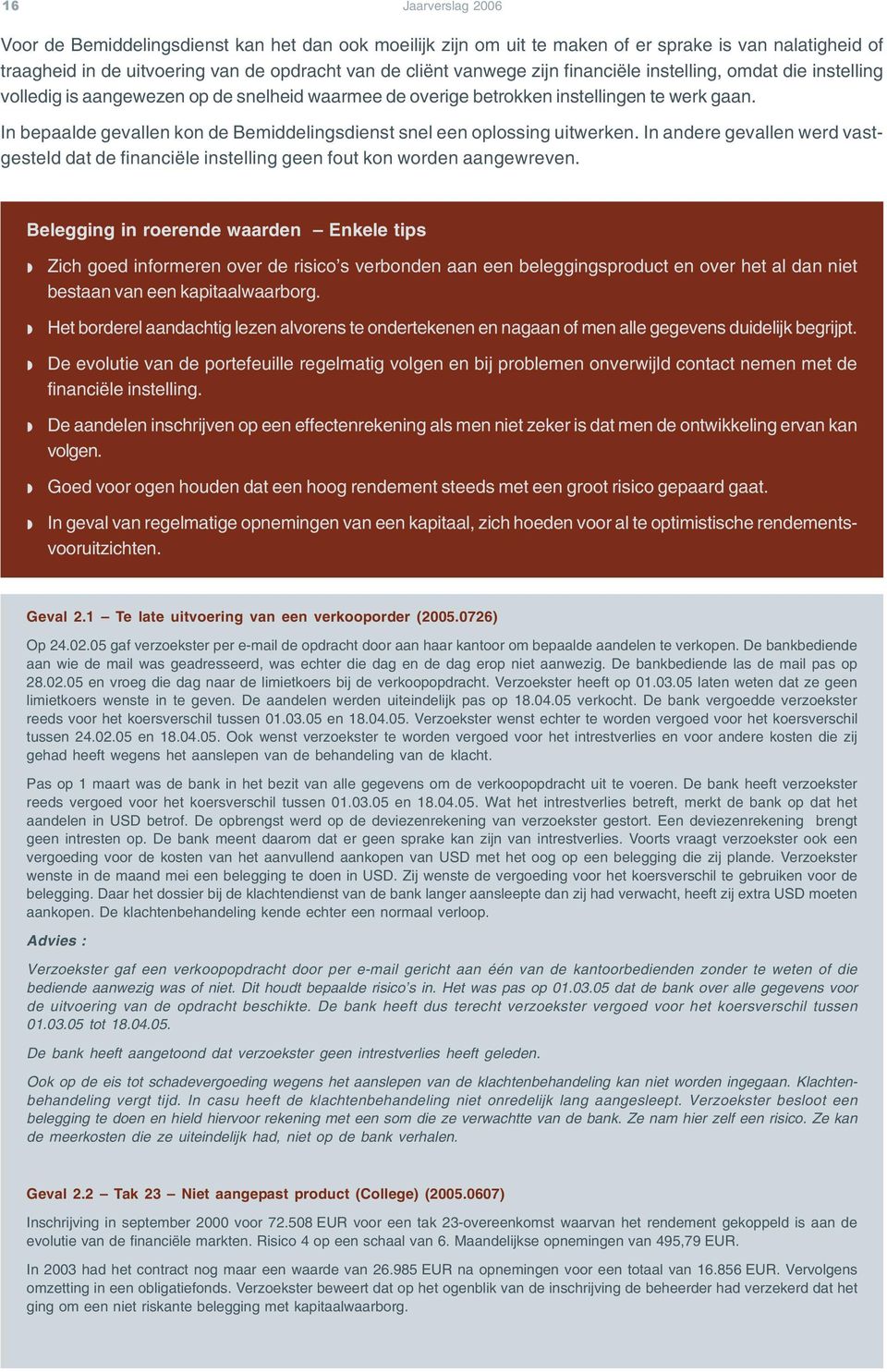 16

Jaarverslag 2006

Voor de Bemiddelingsdienst kan het dan ook moeilijk zijn om uit te maken of er sprake is van nalatigheid of traagheid in de uitvoering van de opdracht van de cliënt vanwege zijn financiële instelling, omdat die instelling volledig is aangewezen op de snelheid waarmee de overige betrokken instellingen te werk gaan.

In bepaalde gevallen kon de Bemiddelingsdienst snel een oplossing uitwerken. In andere gevallen werd vastgesteld dat de financiële instelling geen fout kon worden aangewreven.

Belegging in roerende waarden – Enkele tips

Zich goed informeren over de risico's verbonden aan een beleggingsproduct en over het al dan niet bestaan van een kapitaalwaarborg.

Het borderel aandachtig lezen alvorens te ondertekenen en nagaan of men alle gegevens duidelijk begrijpt.

De evolutie van de portefeuille regelmatig volgen en bij problemen onverwijld contact nemen met de financiële instelling.

De aandelen inschrijven op een effectenrekening als men niet zeker is dat men de ontwikkeling ervan kan volgen.

Goed voor ogen houden dat een hoog rendement steeds met een groot risico gepaard gaat.

In geval van regelmatige opnemingen van een kapitaal, zich hoeden voor al te optimistische rendementsvooruitzichten.

Geval 2.1 – Te late uitvoering van een verkooporder (2005.0726)

Op 24.02.05 gaf verzoekster per e-mail de opdracht door aan haar kantoor om bepaalde aandelen te verkopen. De bankbediende aan wie de mail was geadresseerd, was echter die dag en de dag erop niet aanwezig. De bankbediende las de mail pas op 28.02.05 en vroeg die dag naar de limietkoers bij de verkoopopdracht. Verzoekster heeft op 01.03.05 laten weten dat ze geen limietkoers wenste in te geven. De aandelen werden uiteindelijk pas op 18.04.05 verkocht. De bank vergoedde verzoekster reeds voor het koersverschil tussen 01.03.05 en 18.04.05. Verzoekster wenst echter te worden vergoed voor het koersverschil tussen 24.02.05 en 18.04.05. Ook wenst verzoekster te worden vergoed voor het intrestverlies en voor andere kosten die zij gehad heeft wegens het aanslepen van de behandeling van de klacht.

Pas op 1 maart was de bank in het bezit van alle gegevens om de verkoopopdracht uit te voeren. De bank heeft verzoekster reeds vergoed voor het koersverschil tussen 01.03.05 en 18.04.05. Wat het intrestverlies betreft, merkt de bank op dat het aandelen in USD betrof. De opbrengst werd op de deviezenrekening van verzoekster gestort. Een deviezenrekening brengt geen intresten op. De bank meent daarom dat er geen sprake kan zijn van intrestverlies. Voorts vraagt verzoekster ook een vergoeding voor de kosten van het aanvullend aankopen van USD met het oog op een belegging die zij plande. Verzoekster wenste in de maand mei een belegging te doen in USD. Zij wenste de vergoeding voor het koersverschil te gebruiken voor de belegging. Daar het dossier bij de klachtendienst van de bank langer aansleepte dan zij had verwacht, heeft zij extra USD moeten aankopen. De klachtenbehandeling kende echter een normaal verloop.

Advies :

Verzoekster gaf een verkoopopdracht door per e-mail gericht aan één van de kantoorbedienden zonder te weten of die bediende aanwezig was of niet. Dit houdt bepaalde risico's in. Het was pas op 01.03.05 dat de bank over alle gegevens voor de uitvoering van de opdracht beschikte. De bank heeft dus terecht verzoekster vergoed voor het koersverschil tussen 01.03.05 tot 18.04.05.

De bank heeft aangetoond dat verzoekster geen intrestverlies heeft geleden.

Ook op de eis tot schadevergoeding wegens het aanslepen van de klachtenbehandeling kan niet worden ingegaan. Klachtenbehandeling vergt tijd. In casu heeft de klachtenbehandeling niet onredelijk lang aangesleept. Verzoekster besloot een belegging te doen en hield hiervoor rekening met een som die ze verwachtte van de bank. Ze nam hier zelf een risico. Ze kan de meerkosten die ze uiteindelijk had, niet op de bank verhalen.

Geval 2.2 – Tak 23 – Niet aangepast product (College) (2005.0607)

Inschrijving in september 2000 voor 72.508 EUR voor een tak 23-overeenkomst waarvan het rendement gekoppeld is aan de evolutie van de financiële markten. Risico 4 op een schaal van 6. Maandelijkse opnemingen van 495,79 EUR.

In 2003 had het contract nog maar een waarde van 26.985 EUR na opnemingen voor een totaal van 16.856 EUR. Vervolgens omzetting in een obligatiefonds. Verzoekster beweert dat op het ogenblik van de inschrijving de beheerder had verzekerd dat het ging om een niet riskante belegging met kapitaalwaarborg.